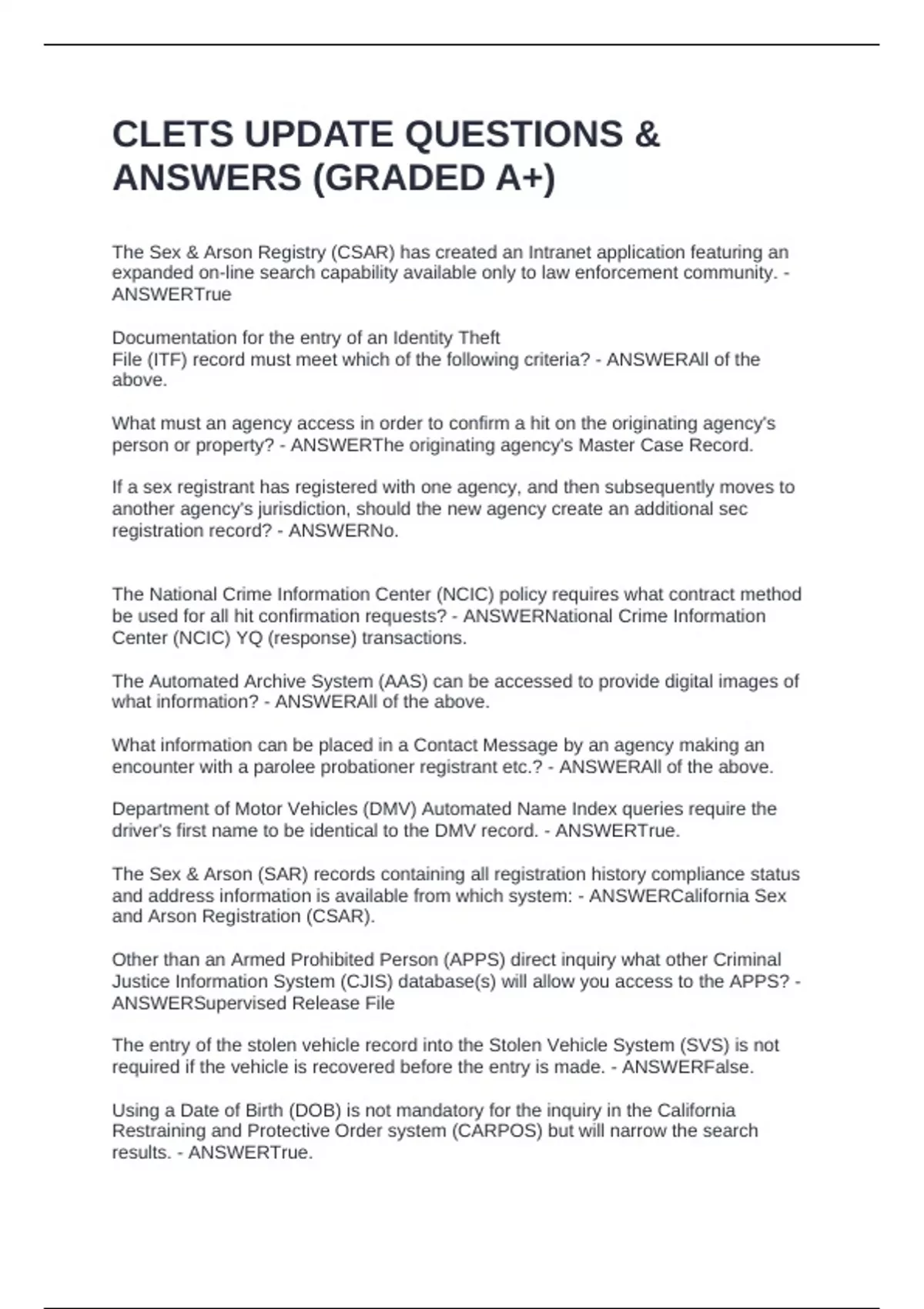 CLETS UPDATE QUESTIONS & ANSWERS (GRADED A+)

The Sex & Arson Registry (CSAR) has created an Intranet application featuring an expanded on-line search capability available only to law enforcement community. - ANSWERTrue

Documentation for the entry of an Identity Theft File (ITF) record must meet which of the following criteria? - ANSWERAll of the above.

What must an agency access in order to confirm a hit on the originating agency's person or property? - ANSWERThe originating agency's Master Case Record.

If a sex registrant has registered with one agency, and then subsequently moves to another agency's jurisdiction, should the new agency create an additional sec registration record? - ANSWERNo.

The National Crime Information Center (NCIC) policy requires what contract method be used for all hit confirmation requests? - ANSWERNational Crime Information Center (NCIC) YQ (response) transactions.

The Automated Archive System (AAS) can be accessed to provide digital images of what information? - ANSWERAll of the above.

What information can be placed in a Contact Message by an agency making an encounter with a parolee probationer registrant etc.? - ANSWERAll of the above.

Department of Motor Vehicles (DMV) Automated Name Index queries require the driver's first name to be identical to the DMV record. - ANSWERTrue.

The Sex & Arson (SAR) records containing all registration history compliance status and address information is available from which system: - ANSWERCalifornia Sex and Arson Registration (CSAR).

Other than an Armed Prohibited Person (APPS) direct inquiry what other Criminal Justice Information System (CJIS) database(s) will allow you access to the APPS? - ANSWERSupervised Release File

The entry of the stolen vehicle record into the Stolen Vehicle System (SVS) is not required if the vehicle is recovered before the entry is made. - ANSWERFalse.

Using a Date of Birth (DOB) is not mandatory for the inquiry in the California Restraining and Protective Order system (CARPOS) but will narrow the search results. - ANSWERTrue.